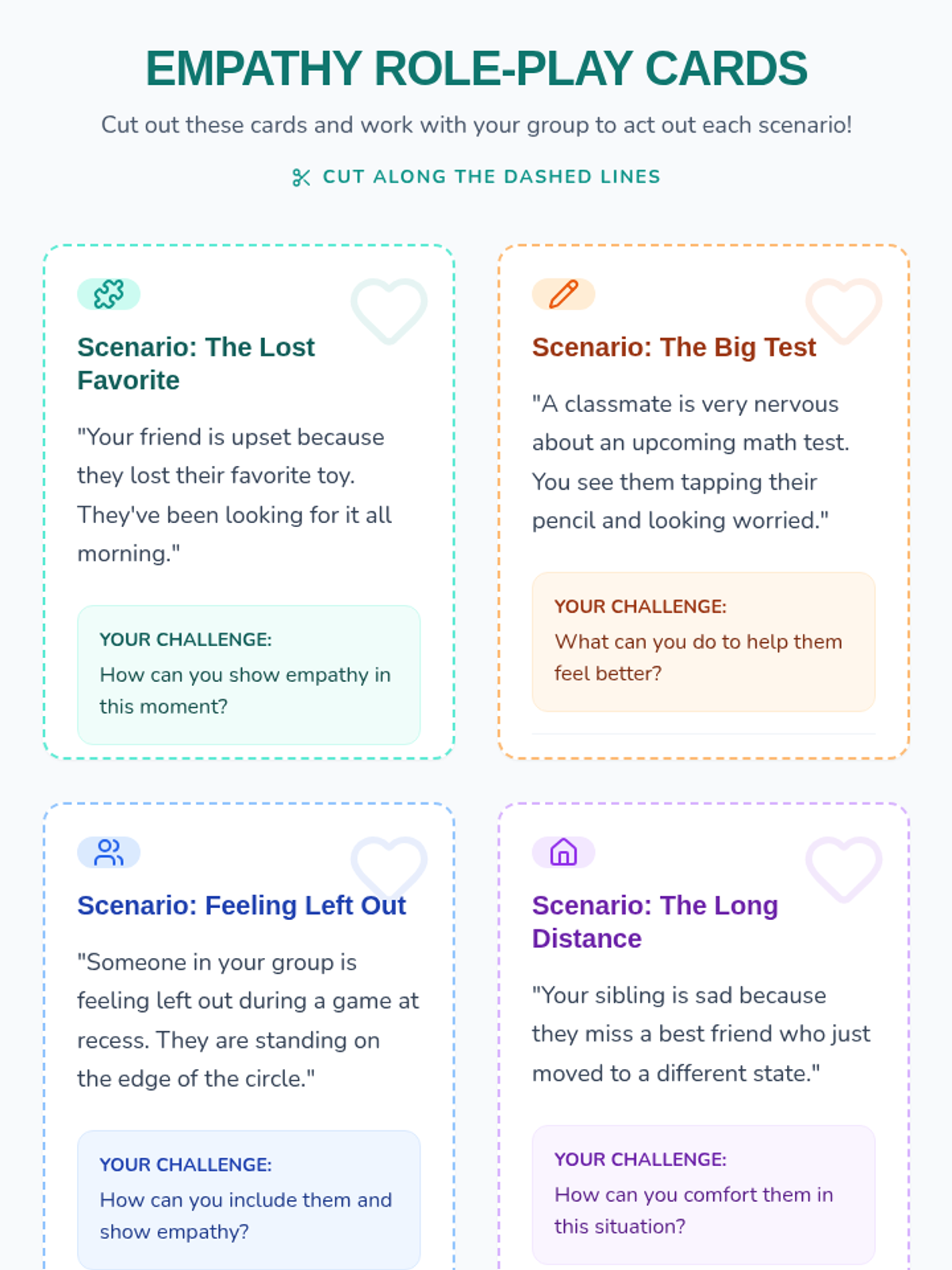 EMPATHY ROLE-PLAY CARDS

Cut out these cards and work with your group to act out each scenario!

CUT ALONG THE DASHED LINES

Scenario: The Lost Favorite

"Your friend is upset because they lost their favorite toy. They've been looking for it all morning."

YOUR CHALLENGE:
How can you show empathy in this moment?

Scenario: The Big Test

"A classmate is very nervous about an upcoming math test. You see them tapping their pencil and looking worried."

YOUR CHALLENGE:
What can you do to help them feel better?

Scenario: Feeling Left Out

"Someone in your group is feeling left out during a game at recess. They are standing on the edge of the circle."

YOUR CHALLENGE:
How can you include them and show empathy?

Scenario: The Long Distance

"Your sibling is sad because they miss a best friend who just moved to a different state."

YOUR CHALLENGE:
How can you comfort them in this situation?